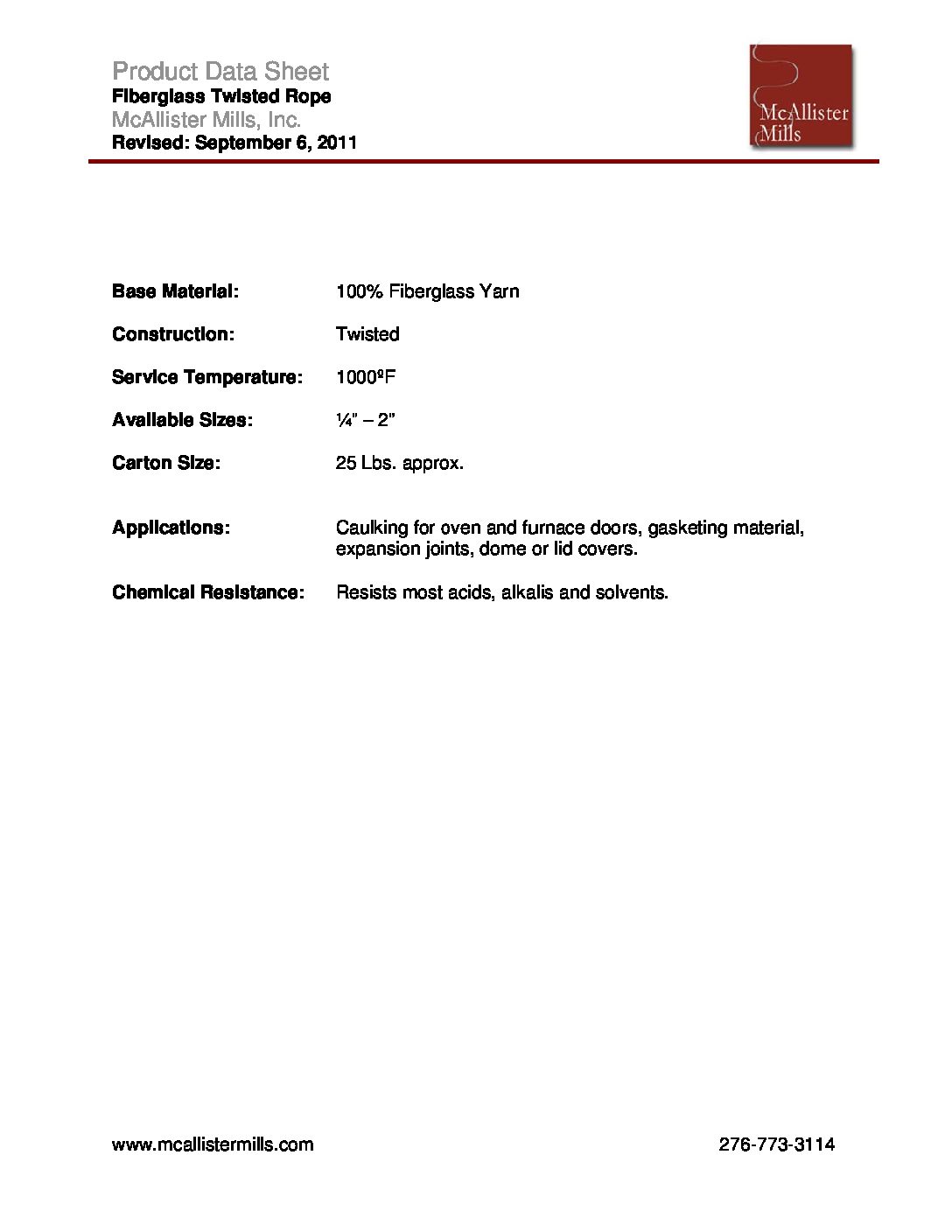 Product Data Sheet
Fiberglass Twisted Rope
McAllister Mills, Inc.
Revised: September 6, 2011

McAllister Mills

Base Material: 100% Fiberglass Yarn

Construction: Twisted

Service Temperature: 1000ºF

Available Sizes: ¼" – 2"

Carton Size: 25 Lbs. approx.

Applications: Caulking for oven and furnace doors, gasketing material, expansion joints, dome or lid covers.

Chemical Resistance: Resists most acids, alkalis and solvents.

www.mcallistermills.com

276-773-3114